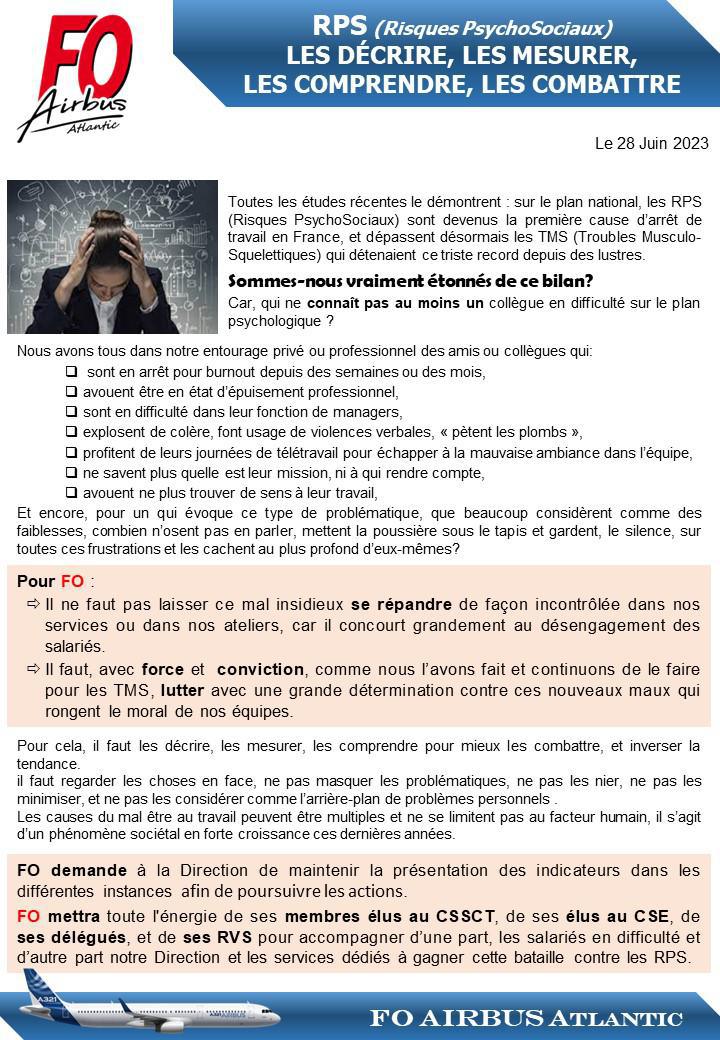 FO Airbus Atlantic

RPS (Risques PsychoSociaux)
LES DÉCRIRE, LES MESURER, LES COMPRENDRE, LES COMBATTRE

Le 28 Juin 2023

Toutes les études récentes le démontrent : sur le plan national, les RPS (Risques PsychoSociaux) sont devenus la première cause d'arrêt de travail en France, et dépassent désormais les TMS (Troubles Musculo-Squelettiques) qui détenaient ce triste record depuis des lustres.

Sommes-nous vraiment étonnés de ce bilan?

Car, qui ne connaît pas au moins un collègue en difficulté sur le plan psychologique ?

Nous avons tous dans notre entourage privé ou professionnel des amis ou collègues qui:
❑ sont en arrêt pour burnout depuis des semaines ou des mois,
❑ avouent être en état d'épuisement professionnel,
❑ sont en difficulté dans leur fonction de managers,
❑ explosent de colère, font usage de violences verbales, « pètent les plombs »,
❑ profitent de leurs journées de télétravail pour échapper à la mauvaise ambiance dans l'équipe,
❑ ne savent plus quelle est leur mission, ni à qui rendre compte,
❑ avouent ne plus trouver de sens à leur travail,
Et encore, pour un qui évoque ce type de problématique, que beaucoup considèrent comme des faiblesses, combien n'osent pas en parler, mettent la poussière sous le tapis et gardent, le silence, sur toutes ces frustrations et les cachent au plus profond d'eux-mêmes?

Pour FO :
⇨ Il ne faut pas laisser ce mal insidieux se répandre de façon incontrôlée dans nos services ou dans nos ateliers, car il concourt grandement au désengagement des salariés.
⇨ Il faut, avec force et conviction, comme nous l'avons fait et continuons de le faire pour les TMS, lutter avec une grande détermination contre ces nouveaux maux qui rongent le moral de nos équipes.

Pour cela, il faut les décrire, les mesurer, les comprendre pour mieux les combattre, et inverser la tendance.
il faut regarder les choses en face, ne pas masquer les problématiques, ne pas les nier, ne pas les minimiser, et ne pas les considérer comme l'arrière-plan de problèmes personnels .
Les causes du mal être au travail peuvent être multiples et ne se limitent pas au facteur humain, il s'agit d'un phénomène sociétal en forte croissance ces dernières années.

FO demande à la Direction de maintenir la présentation des indicateurs dans les différentes instances afin de poursuivre les actions.

FO mettra toute l'énergie de ses membres élus au CSSCT, de ses élus au CSE, de ses délégués, et de ses RVS pour accompagner d'une part, les salariés en difficulté et d'autre part notre Direction et les services dédiés à gagner cette bataille contre les RPS.

A321

FO AIRBUS ATLANTIC